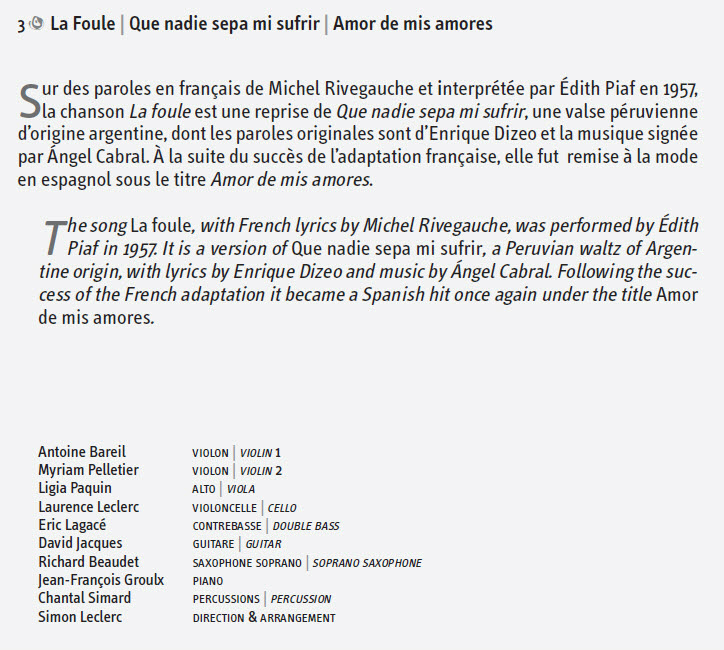 3 La Foule | Que nadie sepa mi sufrir | Amor de mis amores

Sur des paroles en français de Michel Rivegauche et interprétée par Édith Piaf en 1957, la chanson La foule est une reprise de Que nadie sepa mi sufrir, une valse péruvienne d'origine argentine, dont les paroles originales sont d'Enrique Dizeo et la musique signée par Ángel Cabral. À la suite du succès de l'adaptation française, elle fut remise à la mode en espagnol sous le titre Amor de mis amores.

The song La foule, with French lyrics by Michel Rivegauche, was performed by Édith Piaf in 1957. It is a version of Que nadie sepa mi sufrir, a Peruvian waltz of Argentine origin, with lyrics by Enrique Dizeo and music by Ángel Cabral. Following the success of the French adaptation it became a Spanish hit once again under the title Amor de mis amores.

| | |
|---|---|
| Antoine Bareil | VIOLON \| VIOLIN 1 |
| Myriam Pelletier | VIOLON \| VIOLIN 2 |
| Ligia Paquin | ALTO \| VIOLA |
| Laurence Leclerc | VIOLONCELLE \| CELLO |
| Eric Lagacé | CONTREBASSE \| DOUBLE BASS |
| David Jacques | GUITARE \| GUITAR |
| Richard Beaudet | SAXOPHONE SOPRANO \| SOPRANO SAXOPHONE |
| Jean-François Groulx | PIANO |
| Chantal Simard | PERCUSSIONS \| PERCUSSION |
| Simon Leclerc | DIRECTION & ARRANGEMENT |